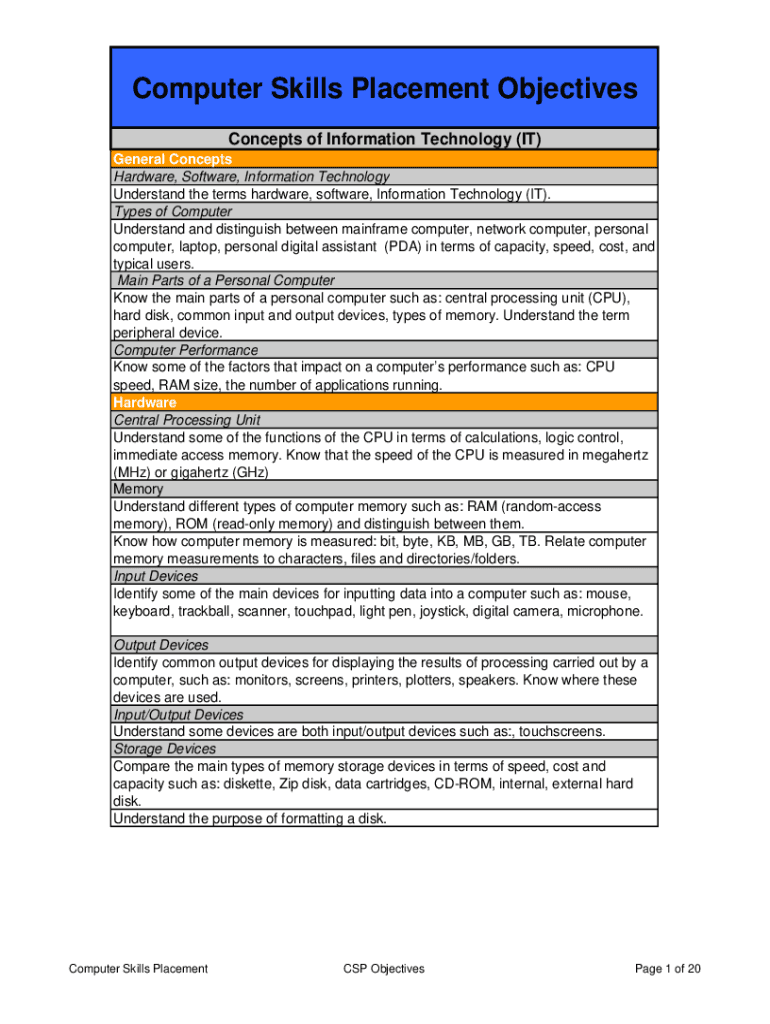 Computer Skills Placement Objectives

Concepts of Information Technology (IT)

General Concepts

Hardware, Software, Information Technology

Understand the terms hardware, software, Information Technology (IT).

Types of Computer

Understand and distinguish between mainframe computer, network computer, personal computer, laptop, personal digital assistant (PDA) in terms of capacity, speed, cost, and typical users.

Main Parts of a Personal Computer

Know the main parts of a personal computer such as: central processing unit (CPU), hard disk, common input and output devices, types of memory. Understand the term peripheral device.

Computer Performance

Know some of the factors that impact on a computer's performance such as: CPU speed, RAM size, the number of applications running.

Hardware

Central Processing Unit

Understand some of the functions of the CPU in terms of calculations, logic control, immediate access memory. Know that the speed of the CPU is measured in megahertz (MHz) or gigahertz (GHz)

Memory

Understand different types of computer memory such as: RAM (random-access memory), ROM (read-only memory) and distinguish between them.

Know how computer memory is measured: bit, byte, KB, MB, GB, TB. Relate computer memory measurements to characters, files and directories/folders.

Input Devices

Identify some of the main devices for inputting data into a computer such as: mouse, keyboard, trackball, scanner, touchpad, light pen, joystick, digital camera, microphone.

Output Devices

Identify common output devices for displaying the results of processing carried out by a computer, such as: monitors, screens, printers, plotters, speakers. Know where these devices are used.

Input/Output Devices

Understand some devices are both input/output devices such as:, touchscreens.

Storage Devices

Compare the main types of memory storage devices in terms of speed, cost and capacity such as: diskette, Zip disk, data cartridges, CD-ROM, internal, external hard disk.

Understand the purpose of formatting a disk.

Computer Skills Placement

CSP Objectives

Page 1 of 20